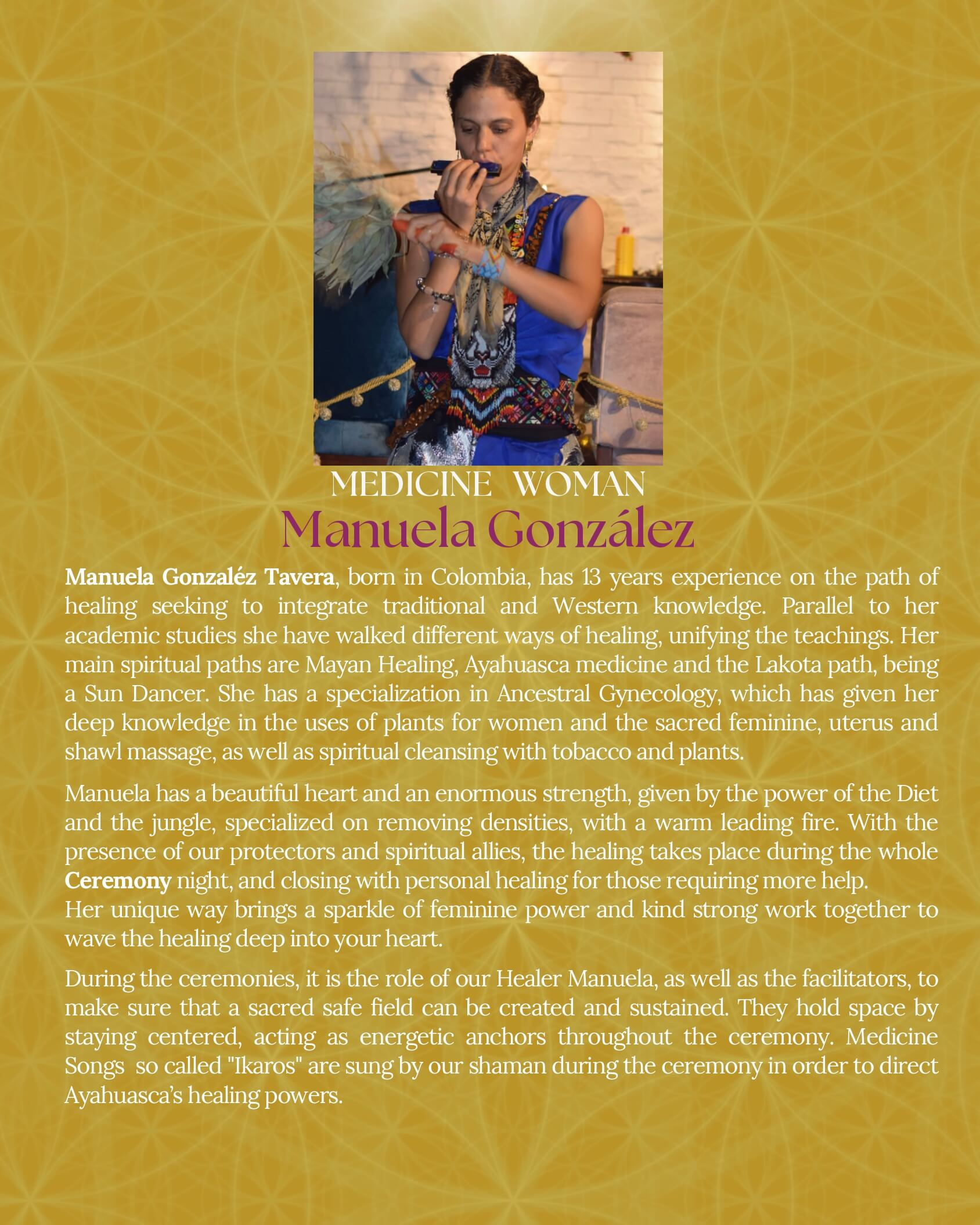 MEDICINE WOMAN

Manuela González

Manuela Gonzaléz Tavera, born in Colombia, has 13 years experience on the path of healing seeking to integrate traditional and Western knowledge. Parallel to her academic studies she have walked different ways of healing, unifying the teachings. Her main spiritual paths are Mayan Healing, Ayahuasca medicine and the Lakota path, being a Sun Dancer. She has a specialization in Ancestral Gynecology, which has given her deep knowledge in the uses of plants for women and the sacred feminine, uterus and shawl massage, as well as spiritual cleansing with tobacco and plants.

Manuela has a beautiful heart and an enormous strength, given by the power of the Diet and the jungle, specialized on removing densities, with a warm leading fire. With the presence of our protectors and spiritual allies, the healing takes place during the whole Ceremony night, and closing with personal healing for those requiring more help.
Her unique way brings a sparkle of feminine power and kind strong work together to wave the healing deep into your heart.

During the ceremonies, it is the role of our Healer Manuela, as well as the facilitators, to make sure that a sacred safe field can be created and sustained. They hold space by staying centered, acting as energetic anchors throughout the ceremony. Medicine Songs so called "Ikaros" are sung by our shaman during the ceremony in order to direct Ayahuasca's healing powers.